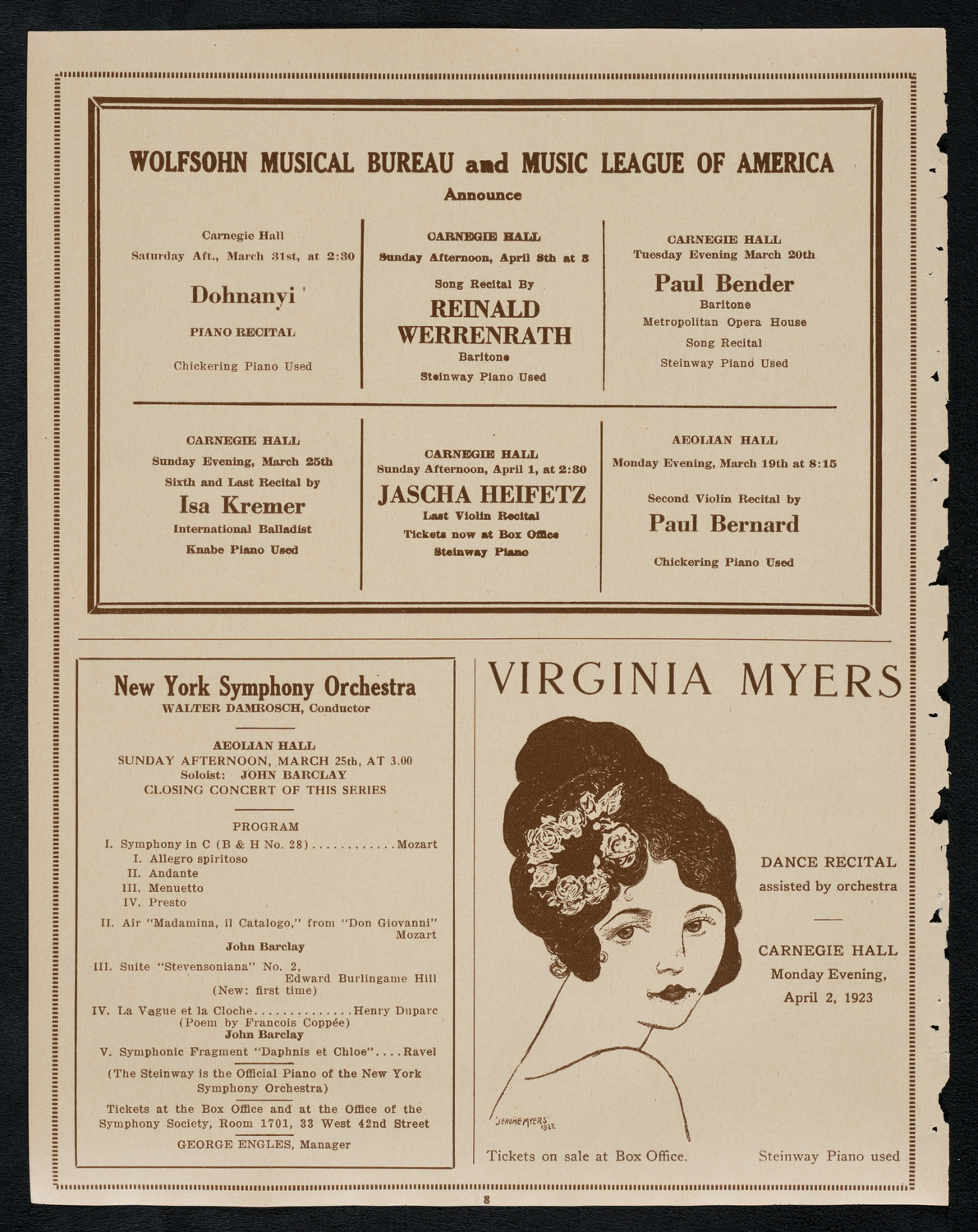 WOLFSOHN MUSICAL BUREAU and MUSIC LEAGUE OF AMERICA

Announce

Carnegie Hall
Saturday Aft., March 31st, at 2:30
Dohnanyi
PIANO RECITAL
Chickering Piano Used

CARNEGIE HALL
Sunday Afternoon, April 8th at 3
Song Recital By
REINALD WERRENRATH
Baritone
Steinway Piano Used

CARNEGIE HALL
Tuesday Evening March 20th
Paul Bender
Baritone
Metropolitan Opera House
Song Recital
Steinway Piano Used

CARNEGIE HALL
Sunday Evening, March 25th
Sixth and Last Recital by
Isa Kremer
International Balladist
Knabe Piano Used

CARNEGIE HALL
Sunday Afternoon, April 1, at 2:30
JASCHA HEIFETZ
Last Violin Recital
Tickets now at Box Office
Steinway Piano

AEOLIAN HALL
Monday Evening, March 19th at 8:15
Second Violin Recital by
Paul Bernard
Chickering Piano Used

New York Symphony Orchestra
WALTER DAMROSCH, Conductor

AEOLIAN HALL
SUNDAY AFTERNOON, MARCH 25th, AT 3.00
Soloist: JOHN BARCLAY
CLOSING CONCERT OF THIS SERIES

PROGRAM
I. Symphony in C (B & H No. 28)............Mozart
I. Allegro spiritoso
II. Andante
III. Menuetto
IV. Presto
II. Air "Madamina, il Catalogo," from "Don Giovanni" Mozart
John Barclay
III. Suite "Stevensoniana" No. 2, Edward Burlingame Hill
(New: first time)
IV. La Vague et la Cloche..............Henry Duparc
(Poem by Francois Coppée)
John Barclay
V. Symphonic Fragment "Daphnis et Chloe"....Ravel
(The Steinway is the Official Piano of the New York Symphony Orchestra)
Tickets at the Box Office and at the Office of the Symphony Society, Room 1701, 33 West 42nd Street
GEORGE ENGLES, Manager

VIRGINIA MYERS

DANCE RECITAL
assisted by orchestra

CARNEGIE HALL
Monday Evening,
April 2, 1923

JEROME MYERS 1923

Tickets on sale at Box Office.
Steinway Piano used

8